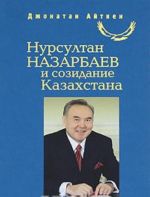 Джонатан Айткен

Нурсултан
НАЗАРБАЕВ
и созидание
Казахстана